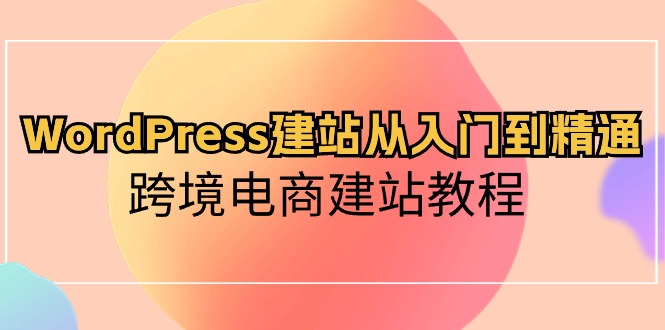 WordPress建站从入门到精通
跨境电商建站教程